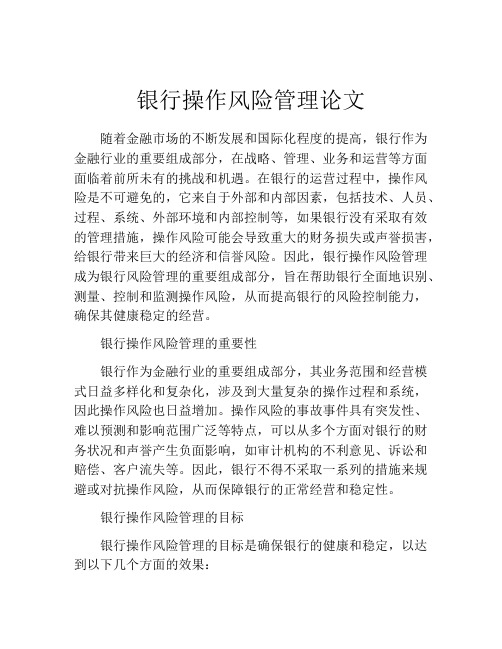 银行操作风险管理论文

随着金融市场的不断发展和国际化程度的提高，银行作为金融行业的重要组成部分，在战略、管理、业务和运营等方面面临着前所未有的挑战和机遇。在银行的运营过程中，操作风险是不可避免的，它来自于外部和内部因素，包括技术、人员、过程、系统、外部环境和内部控制等，如果银行没有采取有效的管理措施，操作风险可能会导致重大的财务损失或声誉损害，给银行带来巨大的经济和信誉风险。因此，银行操作风险管理成为银行风险管理的重要组成部分，旨在帮助银行全面地识别、测量、控制和监测操作风险，从而提高银行的风险控制能力，确保其健康稳定的经营。

银行操作风险管理的重要性

银行作为金融行业的重要组成部分，其业务范围和经营模式日益多样化和复杂化，涉及到大量复杂的操作过程和系统，因此操作风险也日益增加。操作风险的事故事件具有突发性、难以预测和影响范围广泛等特点，可以从多个方面对银行的财务状况和声誉产生负面影响，如审计机构的不利意见、诉讼和赔偿、客户流失等。因此，银行不得不采取一系列的措施来规避或对抗操作风险，从而保障银行的正常经营和稳定性。

银行操作风险管理的目标

银行操作风险管理的目标是确保银行的健康和稳定，以达到以下几个方面的效果：